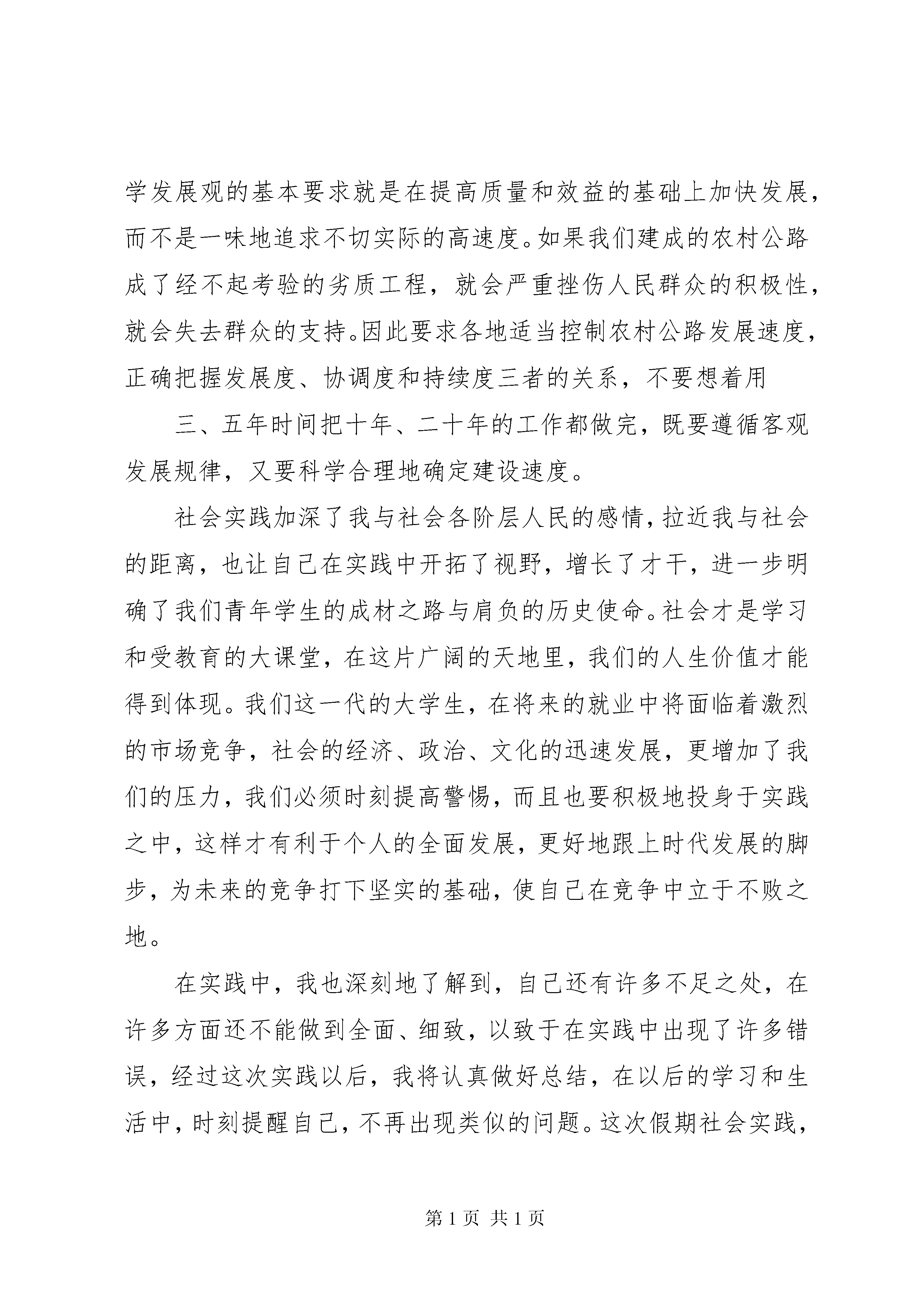 学发展观的基本要求就是在提高质量和效益的基础上加快发展，而不是一味地追求不切实际的高速度。如果我们建成的农村公路成了经不起考验的劣质工程，就会严重挫伤人民群众的积极性，就会失去群众的支持。因此要求各地适当控制农村公路发展速度，正确把握发展度、协调度和持续度三者的关系，不要想着用

三、五年时间把十年、二十年的工作都做完，既要遵循客观发展规律，又要科学合理地确定建设速度。

社会实践加深了我与社会各阶层人民的感情，拉近我与社会的距离，也让自己在实践中开拓了视野，增长了才干，进一步明确了我们青年学生的成材之路与肩负的历史使命。社会才是学习和受教育的大课堂，在这片广阔的天地里，我们的人生价值才能得到体现。我们这一代的大学生，在将来的就业中将面临着激烈的市场竞争，社会的经济、政治、文化的迅速发展，更增加了我们的压力，我们必须时刻提高警惕，而且也要积极地投身于实践之中，这样才有利于个人的全面发展，更好地跟上时代发展的脚步，为未来的竞争打下坚实的基础，使自己在竞争中立于不败之地。

在实践中，我也深刻地了解到，自己还有许多不足之处，在许多方面还不能做到全面、细致，以致于在实践中出现了许多错误，经过这次实践以后，我将认真做好总结，在以后的学习和生活中，时刻提醒自己，不再出现类似的问题。这次假期社会实践，

第 1 页 共 1 页